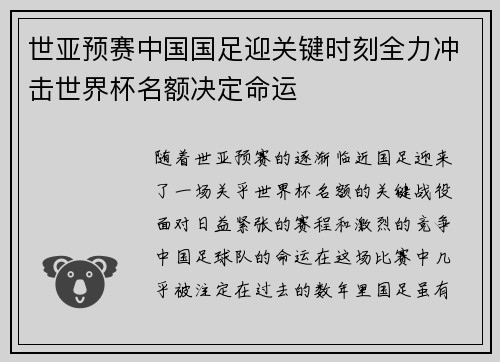 世亚预赛中国国足迎关键时刻全力冲击世界杯名额决定命运

随着世亚预赛的逐渐临近国足迎来了一场关乎世界杯名额的关键战役面对日益紧张的赛程和激烈的竞争中国足球队的命运在这场比赛中几乎被注定在过去的数年里国足虽有